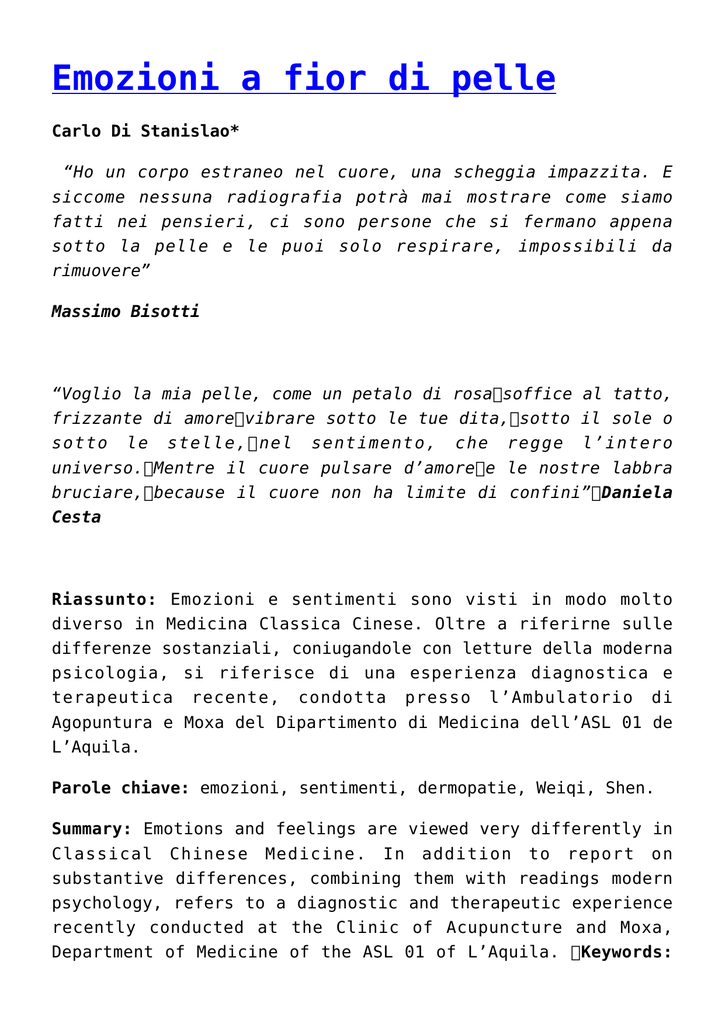 Emozioni a fior di pelle

Carlo Di Stanislao*

"Ho un corpo estraneo nel cuore, una scheggia impazzita. E siccome nessuna radiografia potrà mai mostrare come siamo fatti nei pensieri, ci sono persone che si fermano appena sotto la pelle e le puoi solo respirare, impossibili da rimuovere"

Massimo Bisotti

"Voglio la mia pelle, come un petalo di rosa soffice al tatto, frizzante di amore vibrare sotto le tue dita, sotto il sole o sotto le stelle, nel sentimento, che regge l'intero universo. Mentre il cuore pulsare d'amore e le nostre labbra bruciare, because il cuore non ha limite di confini" Daniela Cesta

Riassunto: Emozioni e sentimenti sono visti in modo molto diverso in Medicina Classica Cinese. Oltre a riferirne sulle differenze sostanziali, coniugandole con letture della moderna psicologia, si riferisce di una esperienza diagnostica e terapeutica recente, condotta presso l'Ambulatorio di Agopuntura e Moxa del Dipartimento di Medicina dell'ASL 01 de L'Aquila.

Parole chiave: emozioni, sentimenti, dermopatie, Weiqi, Shen.

Summary: Emotions and feelings are viewed very differently in Classical Chinese Medicine. In addition to report on substantive differences, combining them with readings modern psychology, refers to a diagnostic and therapeutic experience recently conducted at the Clinic of Acupuncture and Moxa, Department of Medicine of the ASL 01 of L'Aquila. Keywords: